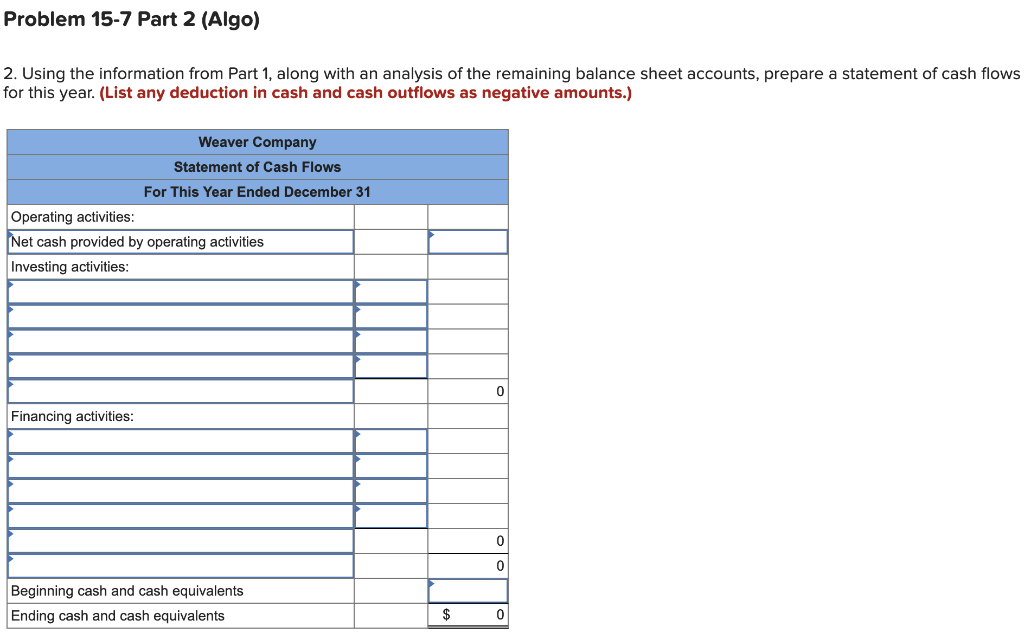 Problem 15-7 Part 2 (Algo)

2. Using the information from Part 1, along with an analysis of the remaining balance sheet accounts, prepare a statement of cash flows for this year. (List any deduction in cash and cash outflows as negative amounts.)

| Weaver Company | | |
|---|---|---|
| Statement of Cash Flows | | |
| For This Year Ended December 31 | | |
| Operating activities: | | |
| Net cash provided by operating activities | | |
| Investing activities: | | |
| | | |
| | | |
| | | |
| | | |
| | | 0 |
| Financing activities: | | |
| | | |
| | | |
| | | |
| | | |
| | | 0 |
| | | 0 |
| Beginning cash and cash equivalents | | |
| Ending cash and cash equivalents | | $ 0 |